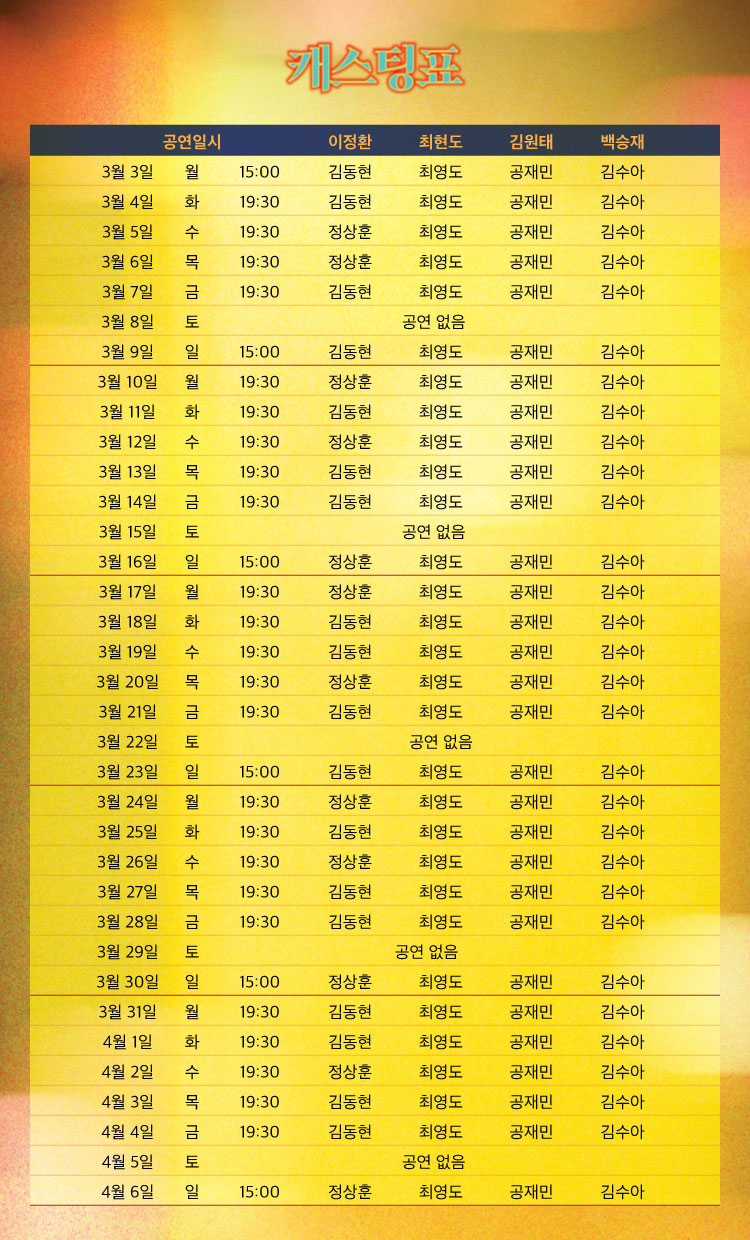 캐스팅표

| 공연일시 | | | 이정환 | 최현도 | 김원태 | 백승재 |
|---|---|---|---|---|---|---|
| 3월 3일 | 월 | 15:00 | 김동현 | 최영도 | 공재민 | 김수아 |
| 3월 4일 | 화 | 19:30 | 김동현 | 최영도 | 공재민 | 김수아 |
| 3월 5일 | 수 | 19:30 | 정상훈 | 최영도 | 공재민 | 김수아 |
| 3월 6일 | 목 | 19:30 | 정상훈 | 최영도 | 공재민 | 김수아 |
| 3월 7일 | 금 | 19:30 | 김동현 | 최영도 | 공재민 | 김수아 |
| 3월 8일 | 토 | 공연 없음 | | | | |
| 3월 9일 | 일 | 15:00 | 김동현 | 최영도 | 공재민 | 김수아 |
| 3월 10일 | 월 | 19:30 | 정상훈 | 최영도 | 공재민 | 김수아 |
| 3월 11일 | 화 | 19:30 | 김동현 | 최영도 | 공재민 | 김수아 |
| 3월 12일 | 수 | 19:30 | 정상훈 | 최영도 | 공재민 | 김수아 |
| 3월 13일 | 목 | 19:30 | 김동현 | 최영도 | 공재민 | 김수아 |
| 3월 14일 | 금 | 19:30 | 김동현 | 최영도 | 공재민 | 김수아 |
| 3월 15일 | 토 | 공연 없음 | | | | |
| 3월 16일 | 일 | 15:00 | 정상훈 | 최영도 | 공재민 | 김수아 |
| 3월 17일 | 월 | 19:30 | 정상훈 | 최영도 | 공재민 | 김수아 |
| 3월 18일 | 화 | 19:30 | 김동현 | 최영도 | 공재민 | 김수아 |
| 3월 19일 | 수 | 19:30 | 김동현 | 최영도 | 공재민 | 김수아 |
| 3월 20일 | 목 | 19:30 | 정상훈 | 최영도 | 공재민 | 김수아 |
| 3월 21일 | 금 | 19:30 | 김동현 | 최영도 | 공재민 | 김수아 |
| 3월 22일 | 토 | 공연 없음 | | | | |
| 3월 23일 | 일 | 15:00 | 김동현 | 최영도 | 공재민 | 김수아 |
| 3월 24일 | 월 | 19:30 | 정상훈 | 최영도 | 공재민 | 김수아 |
| 3월 25일 | 화 | 19:30 | 김동현 | 최영도 | 공재민 | 김수아 |
| 3월 26일 | 수 | 19:30 | 정상훈 | 최영도 | 공재민 | 김수아 |
| 3월 27일 | 목 | 19:30 | 김동현 | 최영도 | 공재민 | 김수아 |
| 3월 28일 | 금 | 19:30 | 김동현 | 최영도 | 공재민 | 김수아 |
| 3월 29일 | 토 | 공연 없음 | | | | |
| 3월 30일 | 일 | 15:00 | 정상훈 | 최영도 | 공재민 | 김수아 |
| 3월 31일 | 월 | 19:30 | 김동현 | 최영도 | 공재민 | 김수아 |
| 4월 1일 | 화 | 19:30 | 김동현 | 최영도 | 공재민 | 김수아 |
| 4월 2일 | 수 | 19:30 | 정상훈 | 최영도 | 공재민 | 김수아 |
| 4월 3일 | 목 | 19:30 | 김동현 | 최영도 | 공재민 | 김수아 |
| 4월 4일 | 금 | 19:30 | 김동현 | 최영도 | 공재민 | 김수아 |
| 4월 5일 | 토 | 공연 없음 | | | | |
| 4월 6일 | 일 | 15:00 | 정상훈 | 최영도 | 공재민 | 김수아 |